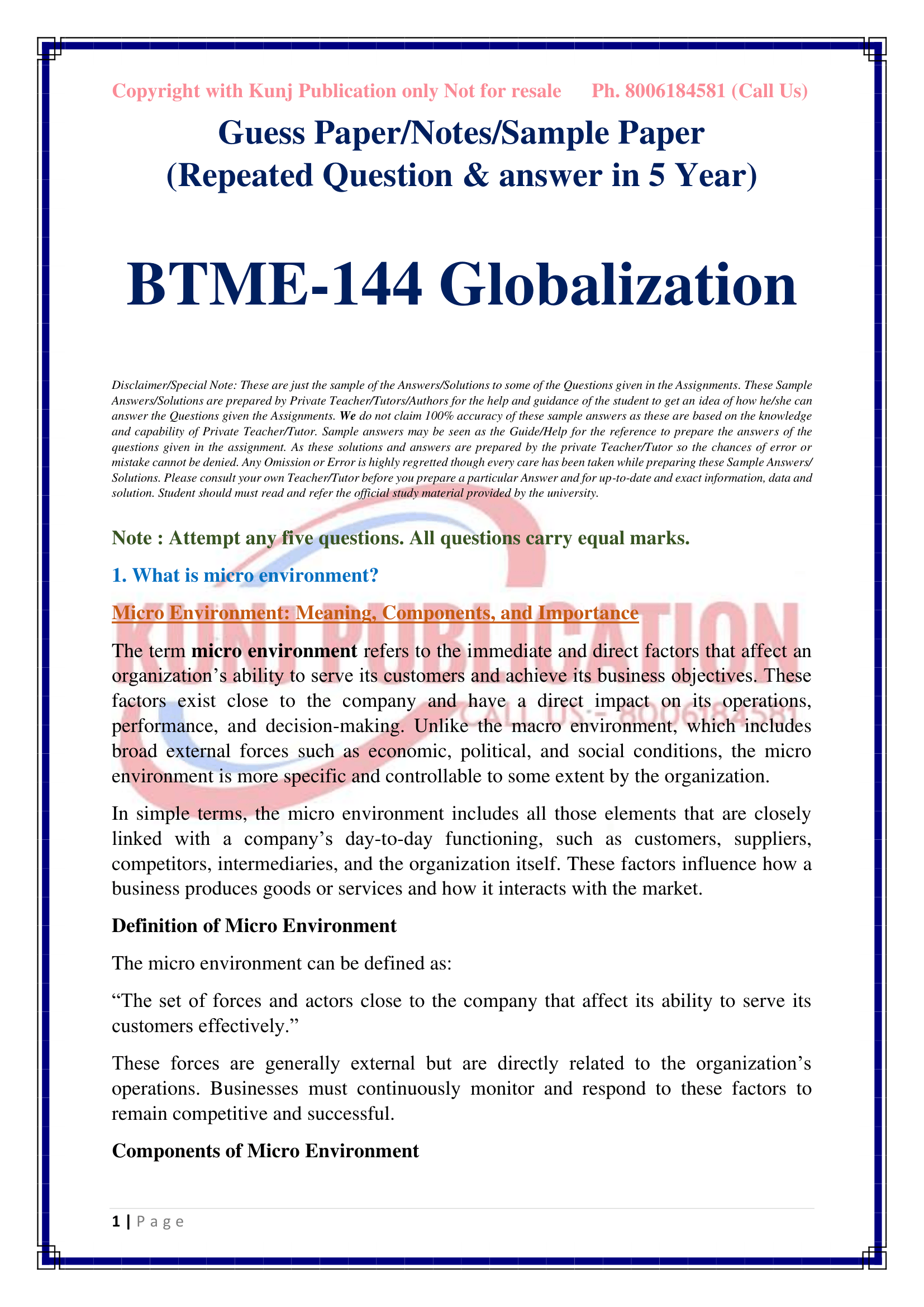 Copyright with Kunj Publication only Not for resale Ph. 8006184581 (Call Us)

Guess Paper/Notes/Sample Paper
(Repeated Question & answer in 5 Year)

BTME-144 Globalization

Disclaimer/Special Note: These are just the sample of the Answers/Solutions to some of the Questions given in the Assignments. These Sample Answers/Solutions are prepared by Private Teacher/Tutors/Authors for the help and guidance of the student to get an idea of how he/she can answer the Questions given the Assignments. We do not claim 100% accuracy of these sample answers as these are based on the knowledge and capability of Private Teacher/Tutor. Sample answers may be seen as the Guide/Help for the reference to prepare the answers of the questions given in the assignment. As these solutions and answers are prepared by the private Teacher/Tutor so the chances of error or mistake cannot be denied. Any Omission or Error is highly regretted though every care has been taken while preparing these Sample Answers/ Solutions. Please consult your own Teacher/Tutor before you prepare a particular Answer and for up-to-date and exact information, data and solution. Student should must read and refer the official study material provided by the university.

Note : Attempt any five questions. All questions carry equal marks.

1. What is micro environment?

Micro Environment: Meaning, Components, and Importance

The term micro environment refers to the immediate and direct factors that affect an organization's ability to serve its customers and achieve its business objectives. These factors exist close to the company and have a direct impact on its operations, performance, and decision-making. Unlike the macro environment, which includes broad external forces such as economic, political, and social conditions, the micro environment is more specific and controllable to some extent by the organization.

In simple terms, the micro environment includes all those elements that are closely linked with a company's day-to-day functioning, such as customers, suppliers, competitors, intermediaries, and the organization itself. These factors influence how a business produces goods or services and how it interacts with the market.

Definition of Micro Environment

The micro environment can be defined as:

"The set of forces and actors close to the company that affect its ability to serve its customers effectively."

These forces are generally external but are directly related to the organization's operations. Businesses must continuously monitor and respond to these factors to remain competitive and successful.

Components of Micro Environment

1 | P a g e

KUNJ PUBLICATION
CALL US:- 8006184581